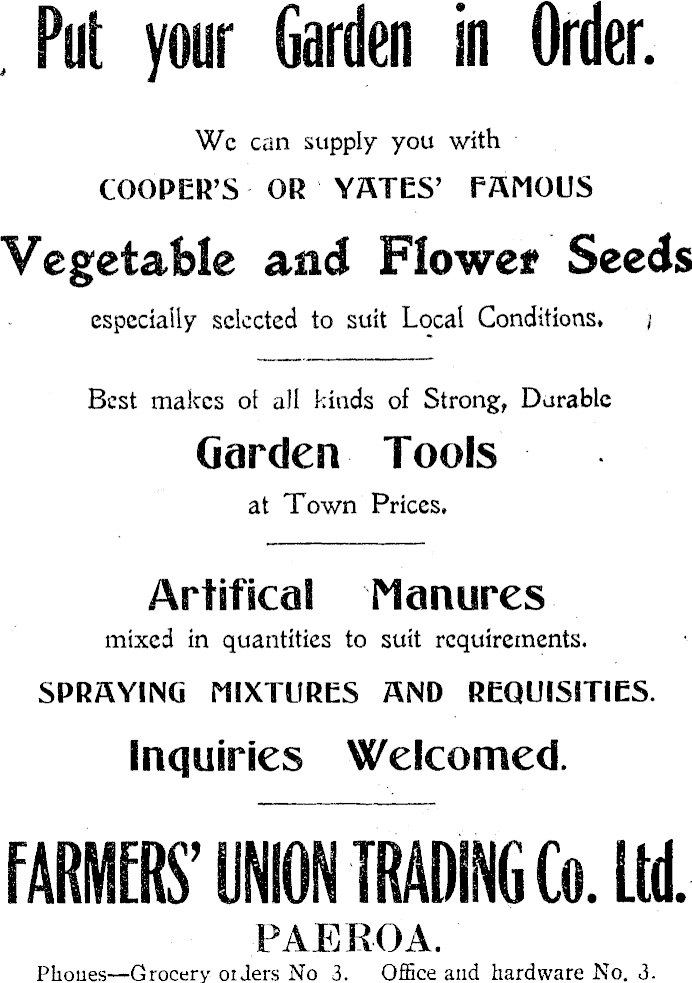 Put your Garden in Order.

We can supply you with COOPER'S OR YATES' FAMOUS

Vegetable and Flower Seeds

especially selected to suit Local Conditions.

Best makes of all kinds of Strong, Durable

Garden Tools

at Town Prices.

Artifical Manures

mixed in quantities to suit requirements.

SPRAYING MIXTURES AND REQUISITIES.

Inquiries Welcomed.

FARMERS' UNION TRADING Co. Ltd.

PAEROA.

Phones—Grocery orders No 3. Office and hardware No. 3.